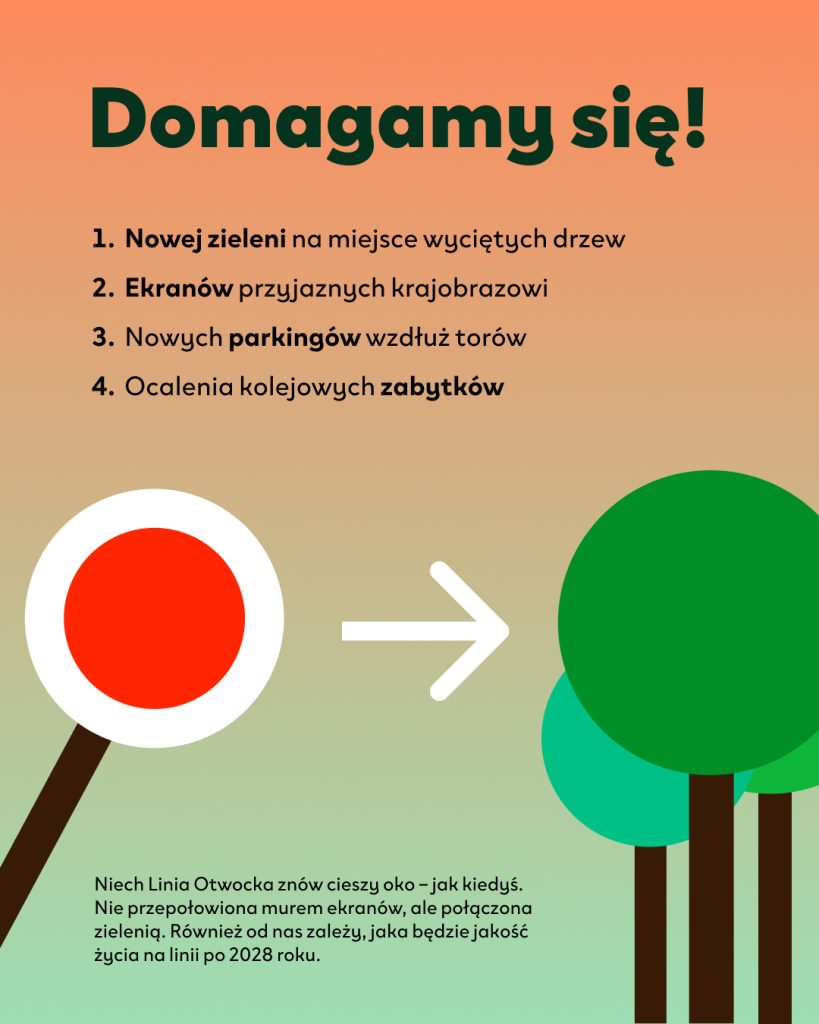 Domagamy się!

1. Nowej zieleni na miejsce wyciętych drzew
2. Ekranów przyjaznych krajobrazowi
3. Nowych parkingów wzdłuż torów
4. Ocalenia kolejowych zabytków

Niech Linia Otwocka znów cieszy oko – jak kiedyś. Nie przepołowiona murem ekranów, ale połączona zielenią. Również od nas zależy, jaka będzie jakość życia na linii po 2028 roku.